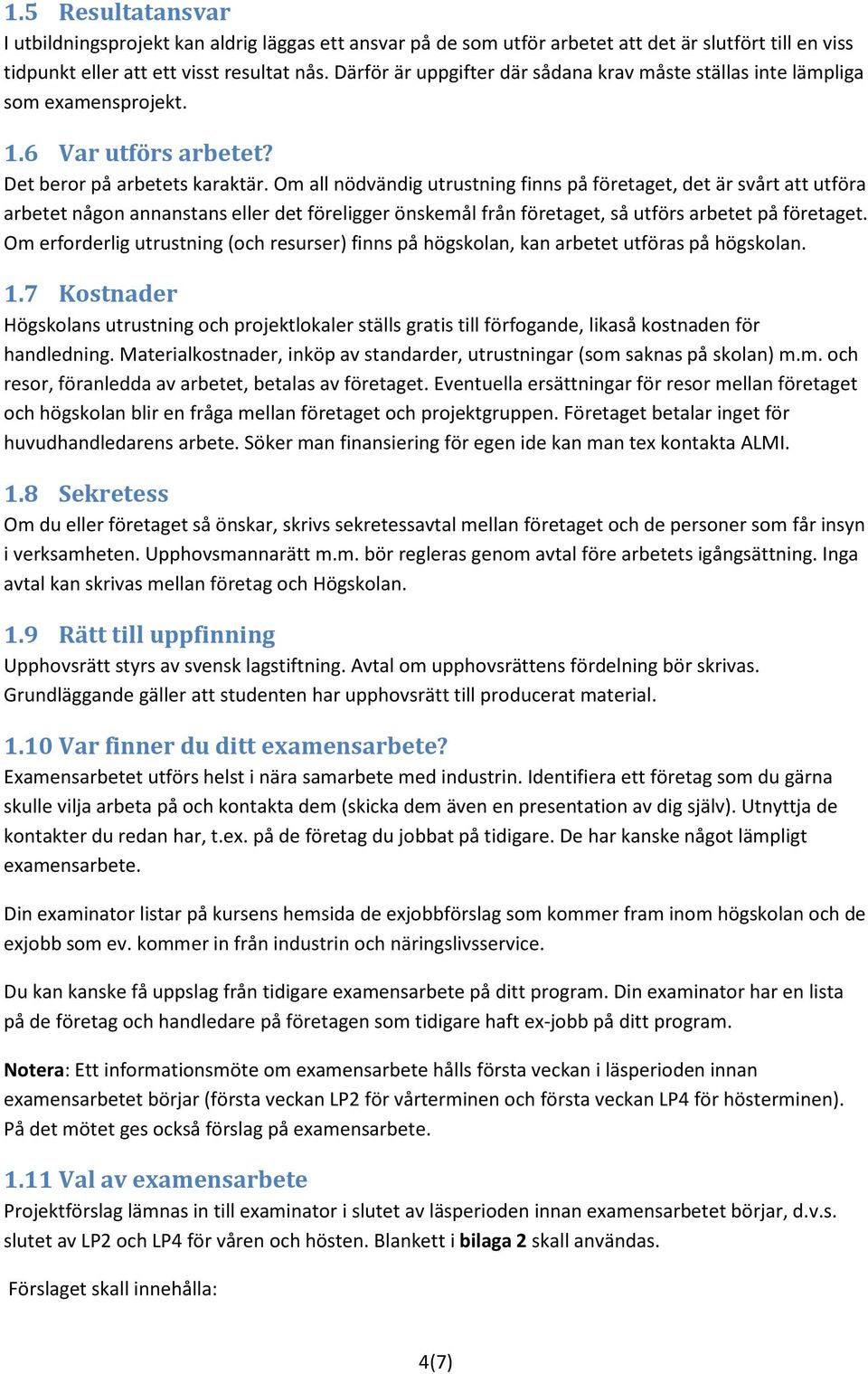 1.5 Resultatansvar
I utbildningsprojekt kan aldrig läggas ett ansvar på de som utför arbetet att det är slutfört till en viss tidpunkt eller att ett visst resultat nås. Därför är uppgifter där sådana krav måste ställas inte lämpliga som examensprojekt.

1.6 Var utförs arbetet?
Det beror på arbetets karaktär. Om all nödvändig utrustning finns på företaget, det är svårt att utföra arbetet någon annanstans eller det föreligger önskemål från företaget, så utförs arbetet på företaget. Om erforderlig utrustning (och resurser) finns på högskolan, kan arbetet utföras på högskolan.

1.7 Kostnader
Högskolans utrustning och projektlokaler ställs gratis till förfogande, likaså kostnaden för handledning. Materialkostnader, inköp av standarder, utrustningar (som saknas på skolan) m.m. och resor, föranledda av arbetet, betalas av företaget. Eventuella ersättningar för resor mellan företaget och högskolan blir en fråga mellan företaget och projektgruppen. Företaget betalar inget för huvudhandledarens arbete. Söker man finansiering för egen ide kan man tex kontakta ALMI.

1.8 Sekretess
Om du eller företaget så önskar, skrivs sekretessavtal mellan företaget och de personer som får insyn i verksamheten. Upphovsmannarätt m.m. bör regleras genom avtal före arbetets igångsättning. Inga avtal kan skrivas mellan företag och Högskolan.

1.9 Rätt till uppfinning
Upphovsrätt styrs av svensk lagstiftning. Avtal om upphovsrättens fördelning bör skrivas. Grundläggande gäller att studenten har upphovsrätt till producerat material.

1.10 Var finner du ditt examensarbete?
Examensarbetet utförs helst i nära samarbete med industrin. Identifiera ett företag som du gärna skulle vilja arbeta på och kontakta dem (skicka dem även en presentation av dig själv). Utnyttja de kontakter du redan har, t.ex. på de företag du jobbat på tidigare. De har kanske något lämpligt examensarbete.

Din examinator listar på kursens hemsida de exjobbförslag som kommer fram inom högskolan och de exjobb som ev. kommer in från industrin och näringslivsservice.

Du kan kanske få uppslag från tidigare examensarbete på ditt program. Din examinator har en lista på de företag och handledare på företagen som tidigare haft ex-jobb på ditt program.

Notera: Ett informationsmöte om examensarbete hålls första veckan i läsperioden innan examensarbetet börjar (första veckan LP2 för vårterminen och första veckan LP4 för höstterminen). På det mötet ges också förslag på examensarbete.

1.11 Val av examensarbete
Projektförslag lämnas in till examinator i slutet av läsperioden innan examensarbetet börjar, d.v.s. slutet av LP2 och LP4 för våren och hösten. Blankett i bilaga 2 skall användas.

Förslaget skall innehålla:

4(7)